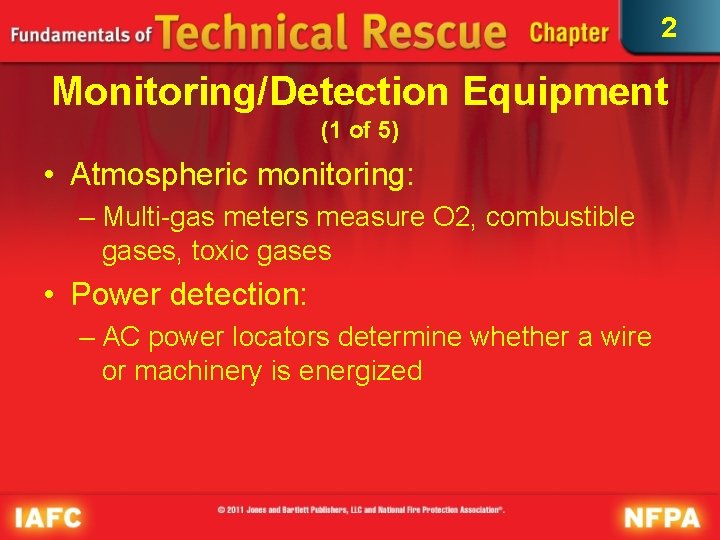 Fundamentals of Technical Rescue Chapter 2

Monitoring/Detection Equipment (1 of 5)

• Atmospheric monitoring:
– Multi-gas meters measure O2, combustible gases, toxic gases

• Power detection:
– AC power locators determine whether a wire or machinery is energized

IAFC © 2011 Jones and Bartlett Publishers, LLC and National Fire Protection Association®. NFPA